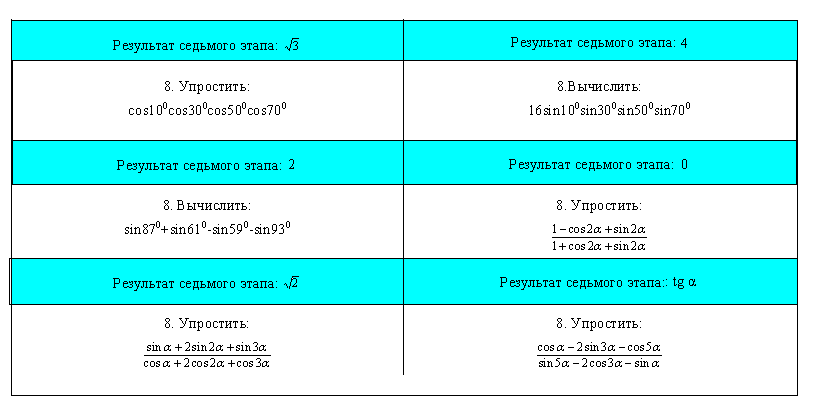 | Результат седьмого этапа: $\sqrt{3}$ | Результат седьмого этапа: 4 |
|---|---|
| 8. Упростить: $\cos10^0\cos30^0\cos50^0\cos70^0$ | 8.Вычислить: $16\sin10^0\sin30^0\sin50^0\sin70^0$ |
| Результат седьмого этапа: 2 | Результат седьмого этапа: 0 |
| 8. Вычислить: $\sin87^0+\sin61^0-\sin59^0-\sin93^0$ | 8. Упростить: $\frac{1-\cos2\alpha+\sin2\alpha}{1+\cos2\alpha+\sin2\alpha}$ |
| Результат седьмого этапа: $\sqrt{2}$ | Результат седьмого этапа:: tg $\alpha$ |
| 8. Упростить: $\frac{\sin\alpha+2\sin2\alpha+\sin3\alpha}{\cos\alpha+2\cos2\alpha+\cos3\alpha}$ | 8. Упростить: $\frac{\cos\alpha-2\sin3\alpha-\cos5\alpha}{\sin5\alpha-2\cos3\alpha-\sin\alpha}$ |